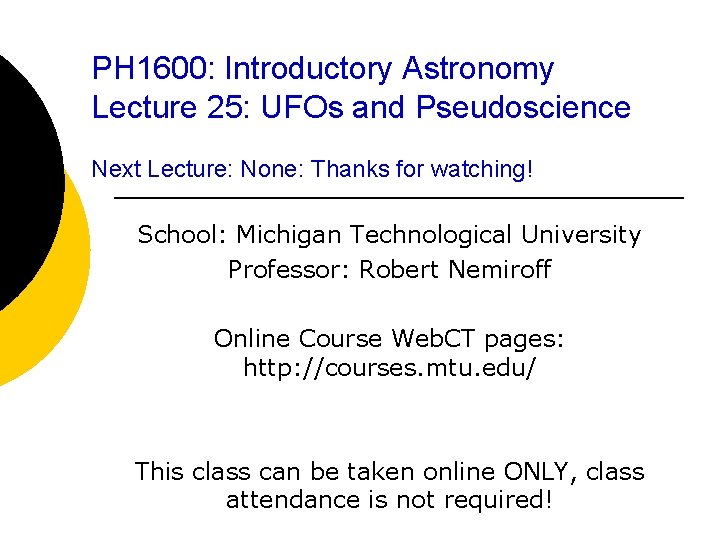 PH1600: Introductory Astronomy
Lecture 25: UFOs and Pseudoscience

Next Lecture: None: Thanks for watching!

School: Michigan Technological University
Professor: Robert Nemiroff

Online Course WebCT pages:
http://courses.mtu.edu/

This class can be taken online ONLY, class attendance is not required!